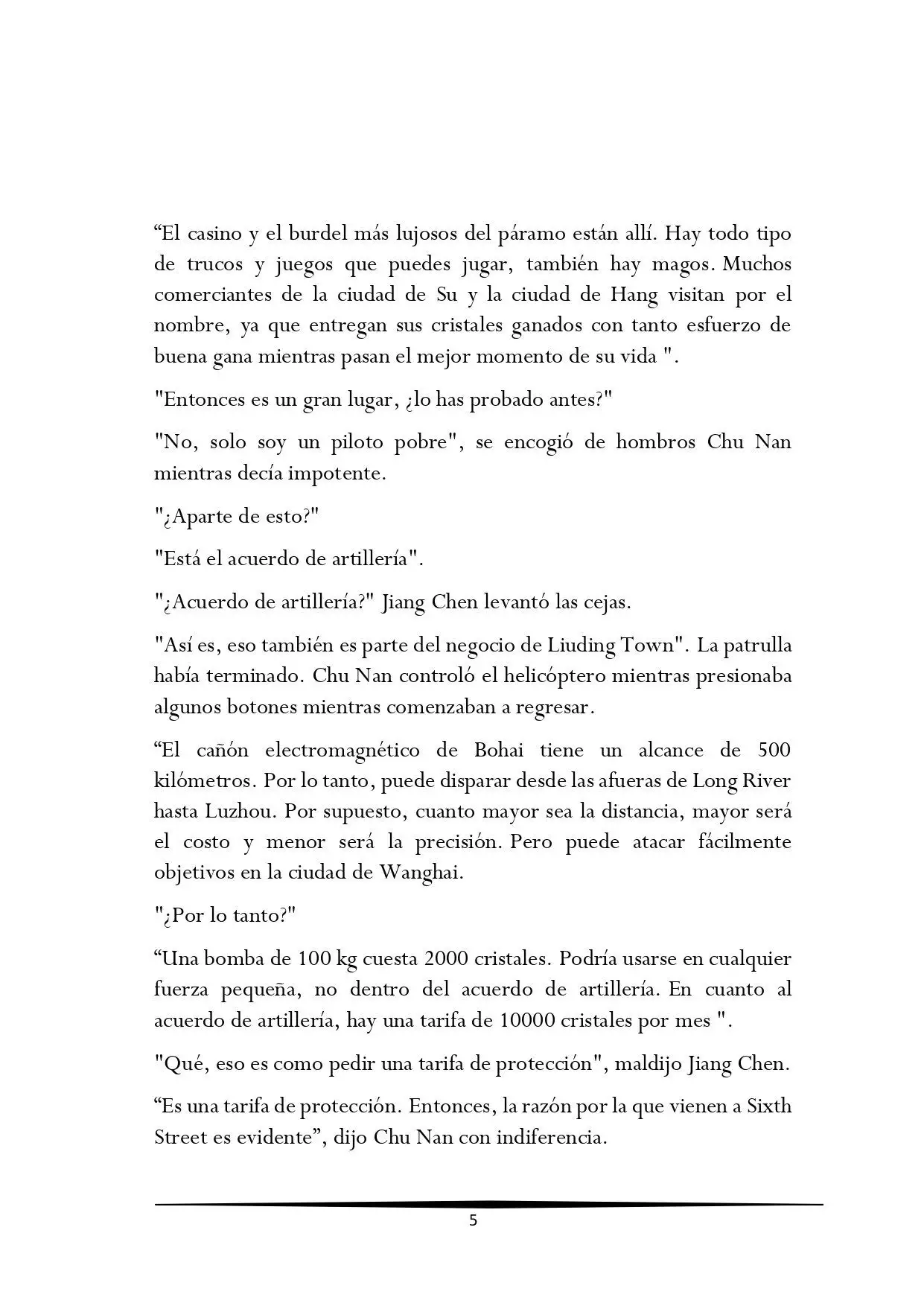 “El casino y el burdel más lujosos del páramo están allí. Hay todo tipo de trucos y juegos que puedes jugar, también hay magos. Muchos comerciantes de la ciudad de Su y la ciudad de Hang visitan por el nombre, ya que entregan sus cristales ganados con tanto esfuerzo de buena gana mientras pasan el mejor momento de su vida ".

"Entonces es un gran lugar, ¿lo has probado antes?"

"No, solo soy un piloto pobre", se encogió de hombros Chu Nan mientras decía impotente.

"¿Aparte de esto?"

"Está el acuerdo de artillería".

"¿Acuerdo de artillería?" Jiang Chen levantó las cejas.

"Así es, eso también es parte del negocio de Liuding Town". La patrulla había terminado. Chu Nan controló el helicóptero mientras presionaba algunos botones mientras comenzaban a regresar.

“El cañón electromagnético de Bohai tiene un alcance de 500 kilómetros. Por lo tanto, puede disparar desde las afueras de Long River hasta Luzhou. Por supuesto, cuanto mayor sea la distancia, mayor será el costo y menor será la precisión. Pero puede atacar fácilmente objetivos en la ciudad de Wanghai.

"¿Por lo tanto?"

“Una bomba de 100 kg cuesta 2000 cristales. Podría usarse en cualquier fuerza pequeña, no dentro del acuerdo de artillería. En cuanto al acuerdo de artillería, hay una tarifa de 10000 cristales por mes ".

"Qué, eso es como pedir una tarifa de protección", maldijo Jiang Chen.

“Es una tarifa de protección. Entonces, la razón por la que vienen a Sixth Street es evidente”, dijo Chu Nan con indiferencia.

5